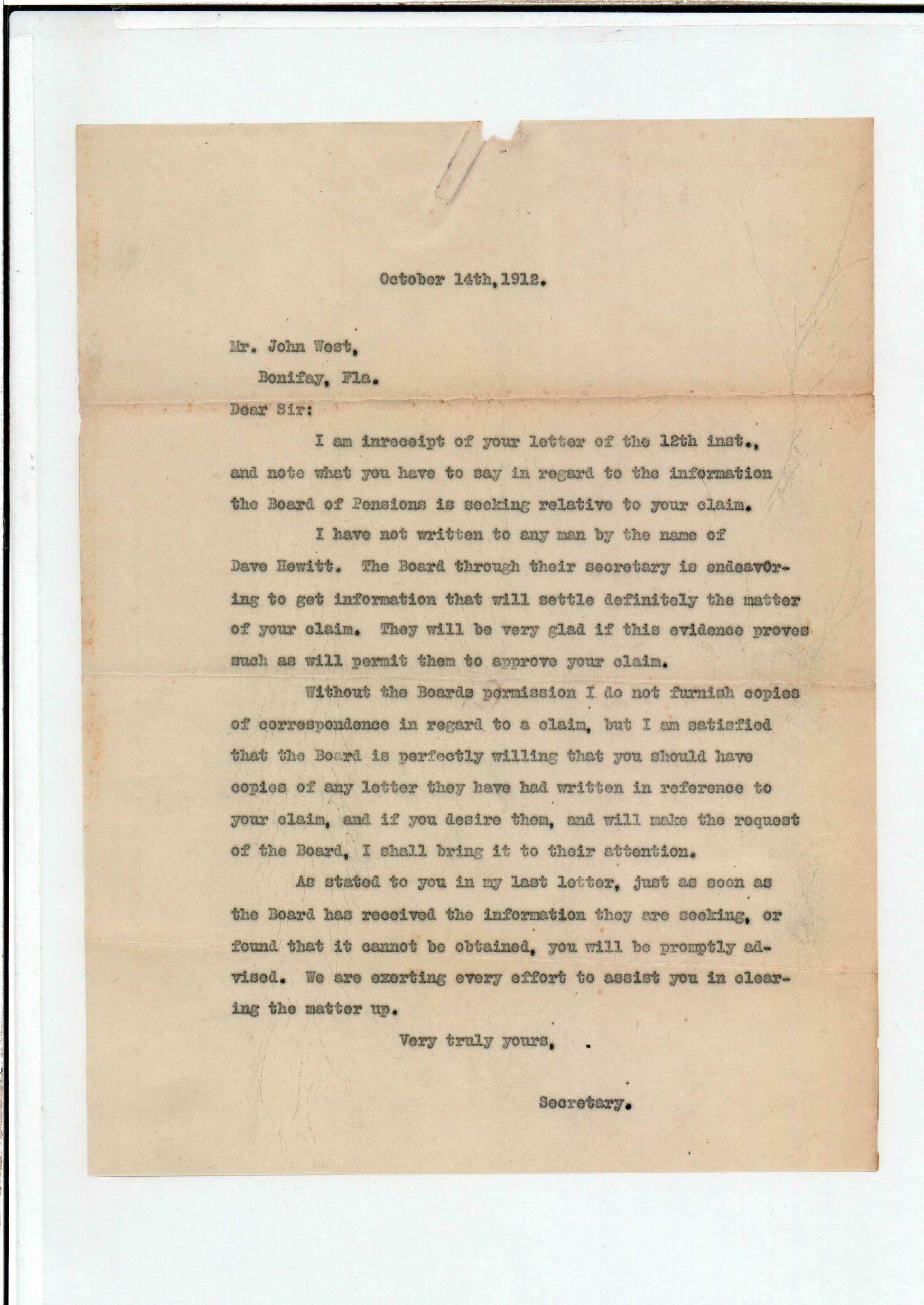 October 14th, 1912.

Mr. John West,

Bonifay, Fla.

Dear Sir:

I am inreceipt of your letter of the 12th inst., and note what you have to say in regard to the information the Board of Pensions is seeking relative to your claim.

I have not written to any man by the name of Dave Hewitt. The Board through their secretary is endeavOring to get information that will settle definitely the matter of your claim. They will be very glad if this evidence proves such as will permit them to approve your claim.

Without the Boards permission I do not furnish copies of correspondence in regard to a claim, but I am satisfied that the Board is perfectly willing that you should have copies of any letter they have had written in reference to your claim, and if you desire them, and will make the request of the Board, I shall bring it to their attention.

As stated to you in my last letter, just as soon as the Board has received the information they are seeking, or found that it cannot be obtained, you will be promptly advised. We are exerting every effort to assist you in clearing the matter up.

Very truly yours,

Secretary.